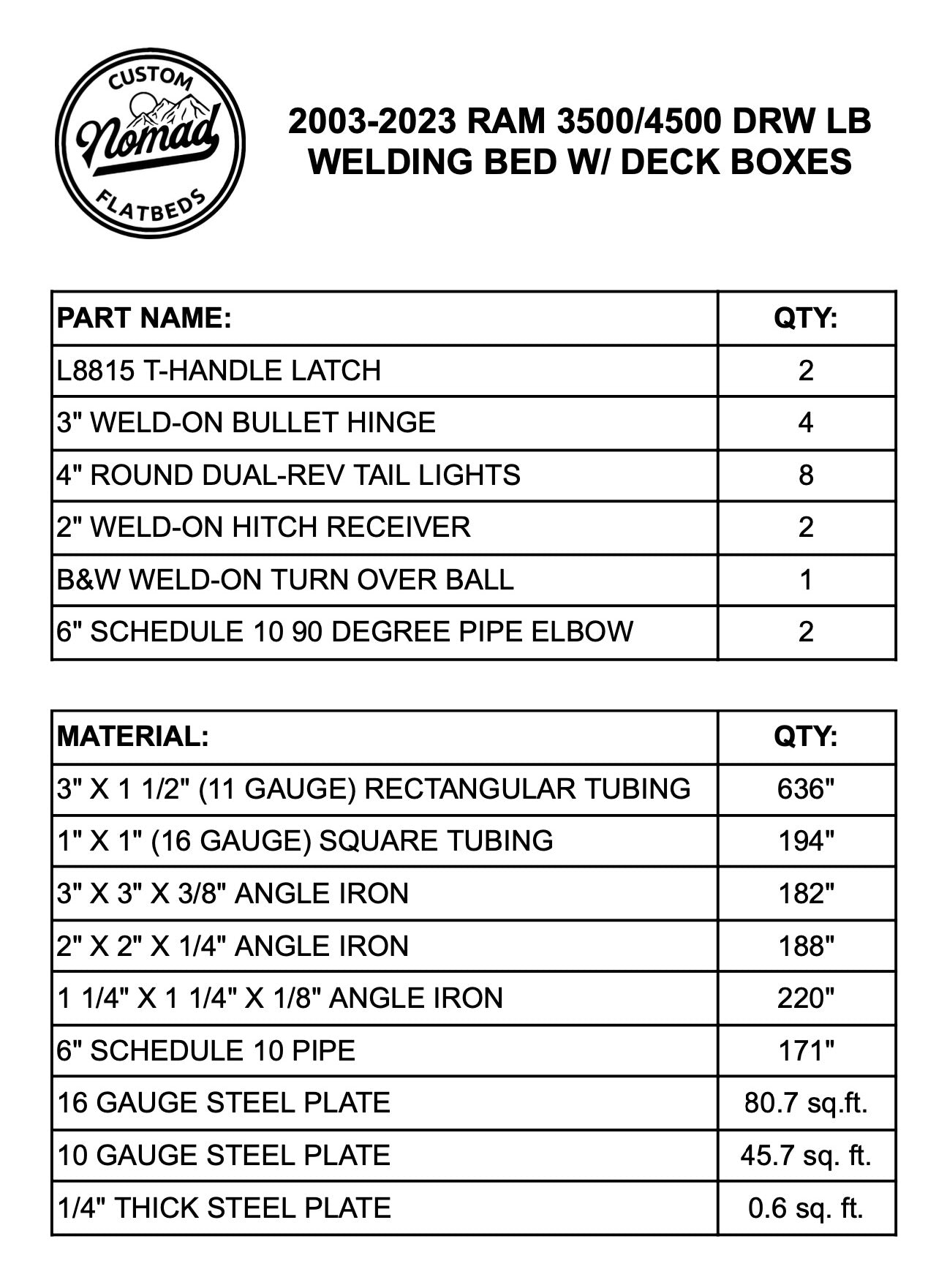 CUSTOM
Nomad
FLATBEDS

2003-2023 RAM 3500/4500 DRW LB
WELDING BED W/ DECK BOXES

| PART NAME: | QTY: |
|---|---|
| L8815 T-HANDLE LATCH | 2 |
| 3" WELD-ON BULLET HINGE | 4 |
| 4" ROUND DUAL-REV TAIL LIGHTS | 8 |
| 2" WELD-ON HITCH RECEIVER | 2 |
| B&W WELD-ON TURN OVER BALL | 1 |
| 6" SCHEDULE 10 90 DEGREE PIPE ELBOW | 2 |

| MATERIAL: | QTY: |
|---|---|
| 3" X 1 1/2" (11 GAUGE) RECTANGULAR TUBING | 636" |
| 1" X 1" (16 GAUGE) SQUARE TUBING | 194" |
| 3" X 3" X 3/8" ANGLE IRON | 182" |
| 2" X 2" X 1/4" ANGLE IRON | 188" |
| 1 1/4" X 1 1/4" X 1/8" ANGLE IRON | 220" |
| 6" SCHEDULE 10 PIPE | 171" |
| 16 GAUGE STEEL PLATE | 80.7 sq.ft. |
| 10 GAUGE STEEL PLATE | 45.7 sq. ft. |
| 1/4" THICK STEEL PLATE | 0.6 sq. ft. |